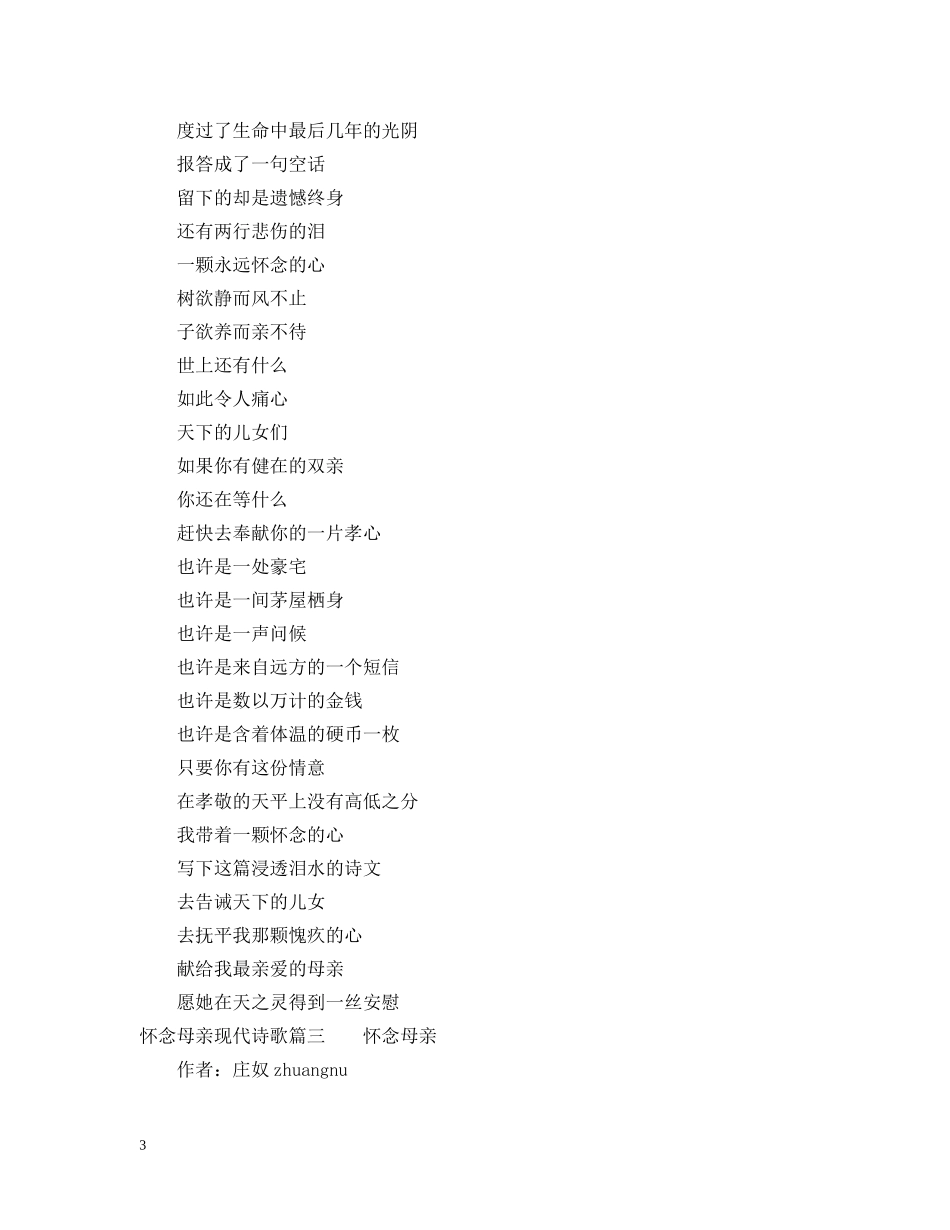 度过了生命中最后几年的光阴
报答成了一句空话
留下的却是遗憾终身
还有两行悲伤的泪
一颗永远怀念的心
树欲静而风不止
子欲养而亲不待
世上还有什么
如此令人痛心
天下的儿女们
如果你有健在的双亲
你还在等什么
赶快去奉献你的一片孝心
也许是一处豪宅
也许是一间茅屋栖身
也许是一声问候
也许是来自远方的一个短信
也许是数以万计的金钱
也许是含着体温的硬币一枚
只要你有这份情意
在孝敬的天平上没有高低之分
我带着一颗怀念的心
写下这篇浸透泪水的诗文
去告诫天下的儿女
去抚平我那颗愧疚的心
献给我最亲爱的母亲
愿她在天之灵得到一丝安慰

怀念母亲现代诗歌篇三　　怀念母亲

作者：庄奴 zhuangnu

3